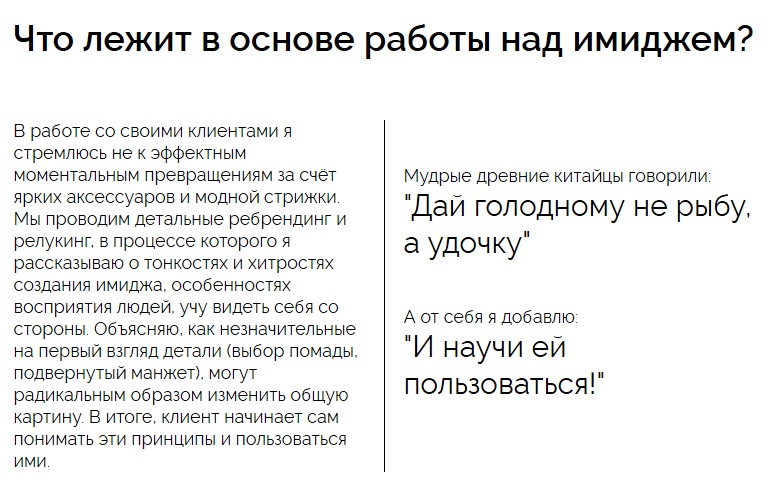 Что лежит в основе работы над имиджем?

В работе со своими клиентами я стремлюсь не к эффектным моментальным превращениям за счёт ярких аксессуаров и модной стрижки. Мы проводим детальные ребрендинг и релукинг, в процессе которого я рассказываю о тонкостях и хитростях создания имиджа, особенностях восприятия людей, учу видеть себя со стороны. Объясняю, как незначительные на первый взгляд детали (выбор помады, подвернутый манжет), могут радикальным образом изменить общую картину. В итоге, клиент начинает сам понимать эти принципы и пользоваться ими.

Мудрые древние китайцы говорили:
"Дай голодному не рыбу, а удочку"

А от себя я добавлю:
"И научи ей пользоваться!"